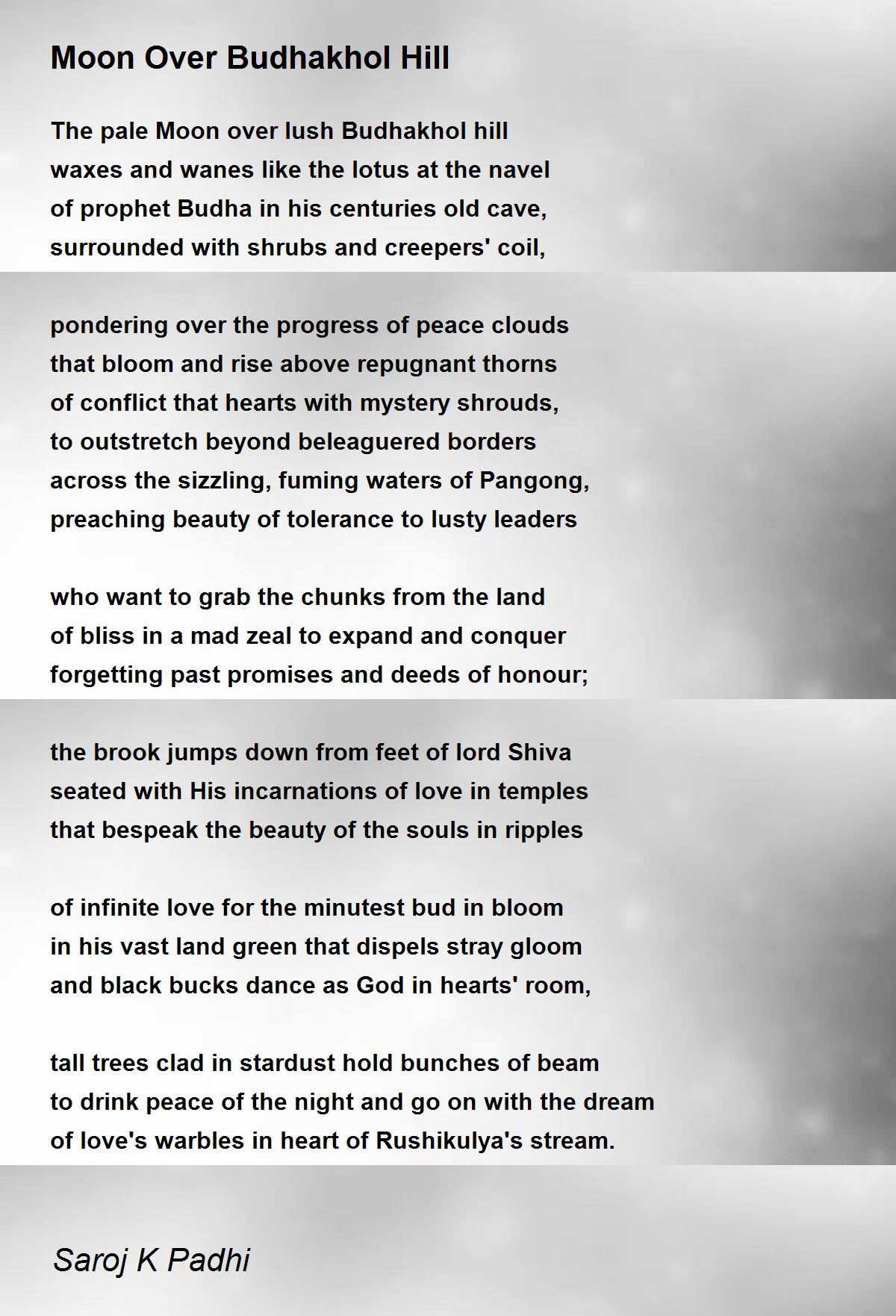 Moon Over Budhakhol Hill

The pale Moon over lush Budhakhol hill
waxes and wanes like the lotus at the navel
of prophet Budha in his centuries old cave,
surrounded with shrubs and creepers' coil,

pondering over the progress of peace clouds
that bloom and rise above repugnant thorns
of conflict that hearts with mystery shrouds,
to outstretch beyond beleaguered borders
across the sizzling, fuming waters of Pangong,
preaching beauty of tolerance to lusty leaders

who want to grab the chunks from the land
of bliss in a mad zeal to expand and conquer
forgetting past promises and deeds of honour;

the brook jumps down from feet of lord Shiva
seated with His incarnations of love in temples
that bespeak the beauty of the souls in ripples

of infinite love for the minutest bud in bloom
in his vast land green that dispels stray gloom
and black bucks dance as God in hearts' room,

tall trees clad in stardust hold bunches of beam
to drink peace of the night and go on with the dream
of love's warbles in heart of Rushikulya's stream.

Saroj K Padhi